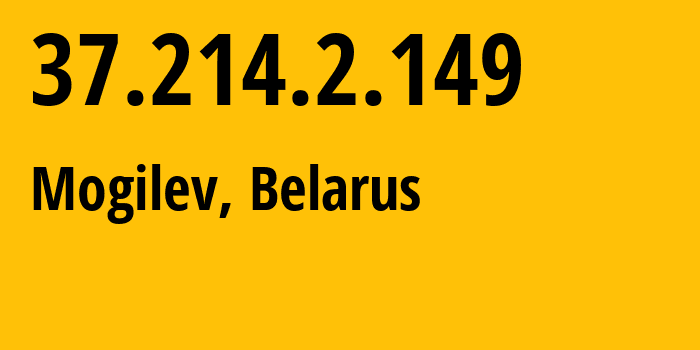 37.214.2.149

Mogilev, Belarus